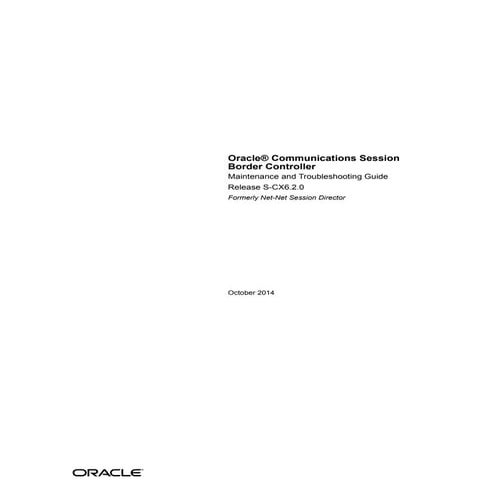 Oracle® Communications Session Border Controller
Maintenance and Troubleshooting Guide
Release S-CX6.2.0
Formerly Net-Net Session Director

October 2014

ORACLE